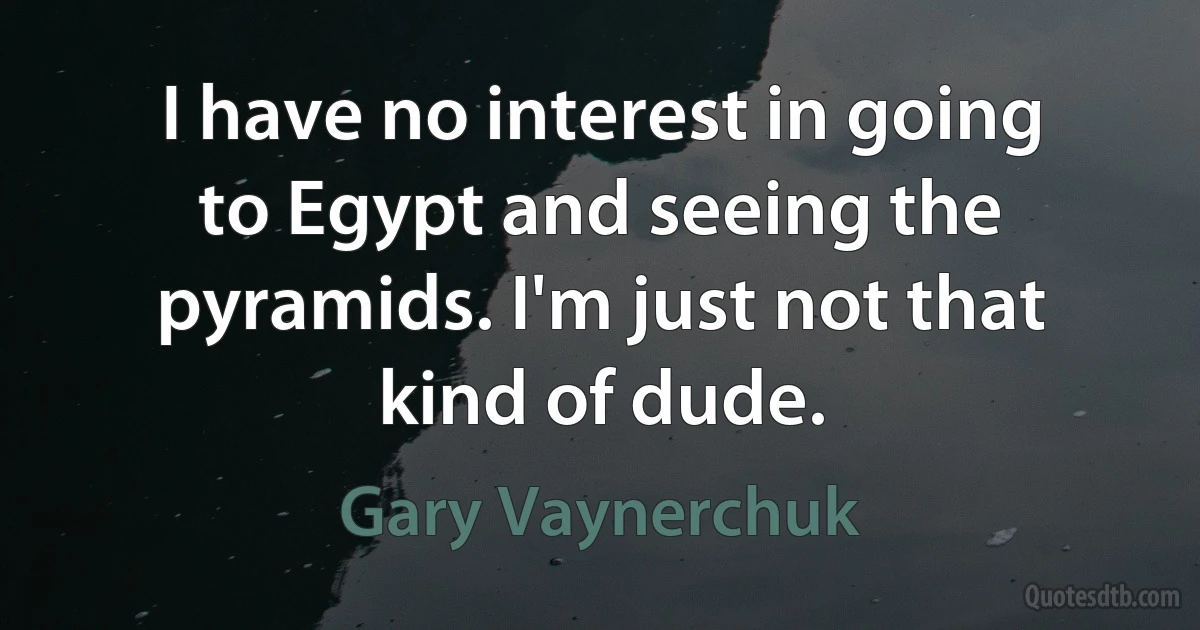 I have no interest in going to Egypt and seeing the pyramids. I'm just not that kind of dude.

Gary Vaynerchuk

Quotesdtb.com